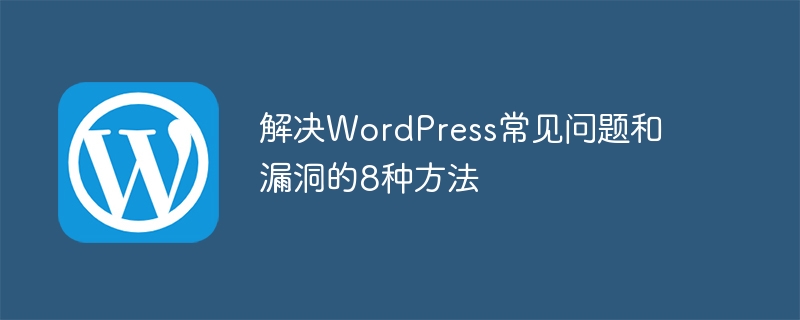 W

解决WordPress常见问题和漏洞的8种方法